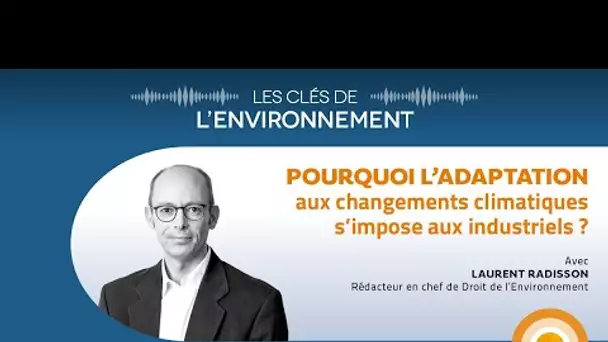 LES CLÉS DE
L'ENVIRONNEMENT

POURQUOI L'ADAPTATION aux changements climatiques s'impose aux industriels ?

Avec
LAURENT RADISSON
Rédacteur en chef de Droit de l'Environnement